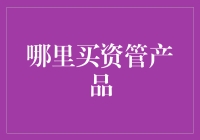 哪里买资管产品